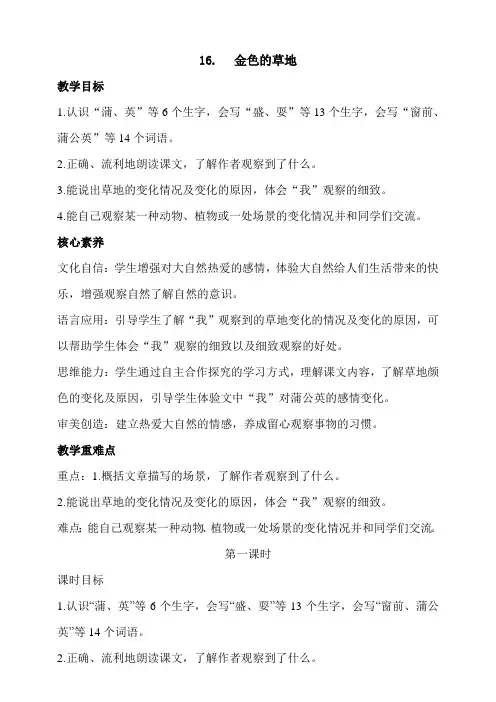 16.　金色的草地

教学目标

1.认识“蒲、英”等 6 个生字，会写“盛、耍”等 13 个生字，会写“窗前、蒲公英”等 14 个词语。

2.正确、流利地朗读课文，了解作者观察到了什么。

3.能说出草地的变化情况及变化的原因，体会“我”观察的细致。

4.能自己观察某一种动物、植物或一处场景的变化情况并和同学们交流。

核心素养

文化自信：学生增强对大自然热爱的感情，体验大自然给人们生活带来的快乐，增强观察自然了解自然的意识。

语言应用：引导学生了解“我”观察到的草地变化的情况及变化的原因，可以帮助学生体会“我”观察的细致以及细致观察的好处。

思维能力：学生通过自主合作探究的学习方式，理解课文内容，了解草地颜色的变化及原因，引导学生体验文中“我”对蒲公英的感情变化。

审美创造：建立热爱大自然的情感，养成留心观察事物的习惯。

教学重难点

重点：1.概括文章描写的场景，了解作者观察到了什么。

2.能说出草地的变化情况及变化的原因，体会“我”观察的细致。

难点：能自己观察某一种动物、植物或一处场景的变化情况并和同学们交流。

第一课时

课时目标

1.认识“蒲、英”等 6 个生字，会写“盛、耍”等 13 个生字，会写“窗前、蒲公英”等 14 个词语。

2.正确、流利地朗读课文，了解作者观察到了什么。